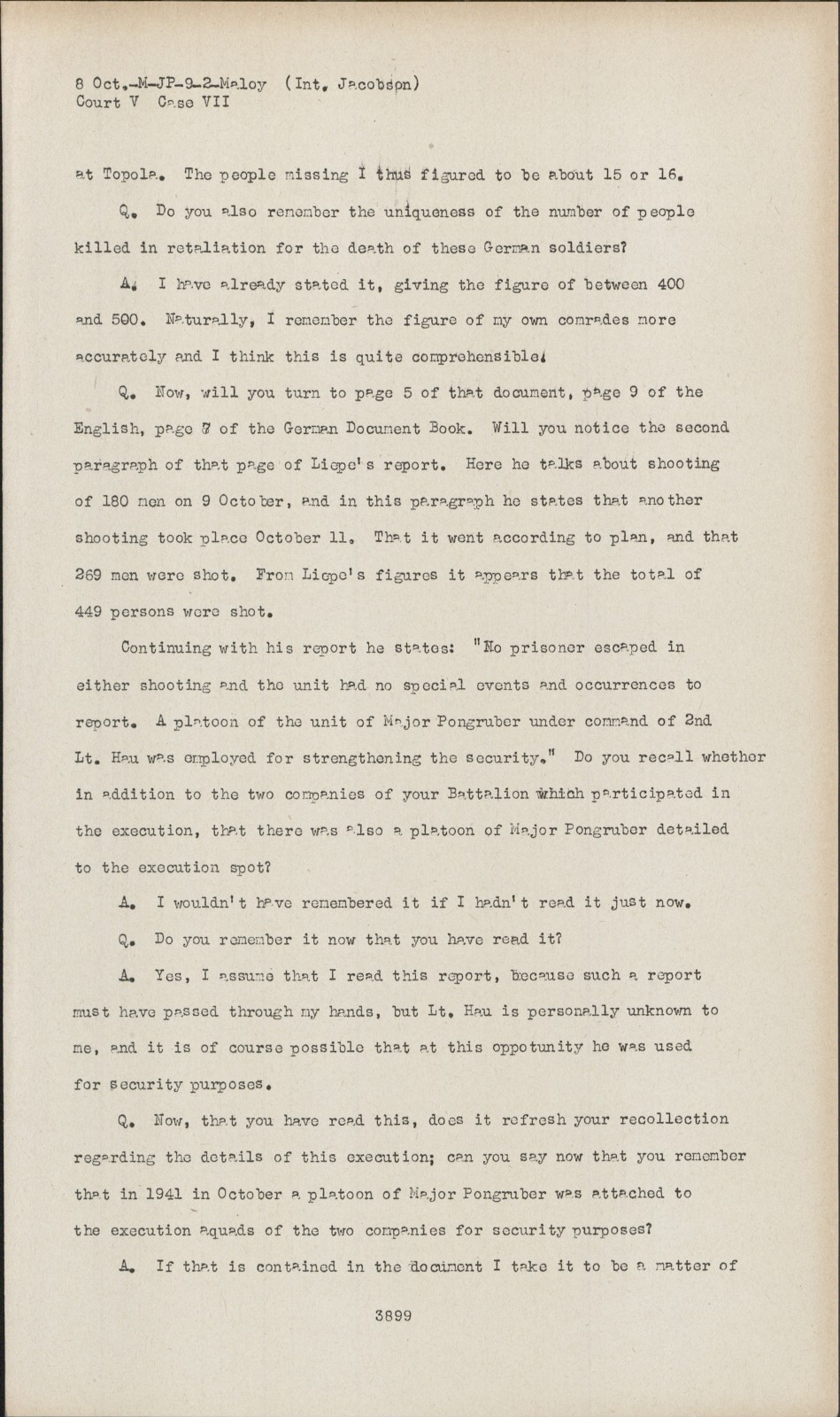 8 Oct.-M-JP-9-2-Maloy (Int. Jacobson)
Court V Case VII

at Topola. The people missing I thus figured to be about 15 or 16.

Q. Do you also remember the uniqueness of the number of people killed in retaliation for the death of these German soldiers?

A. I have already stated it, giving the figure of between 400 and 500. Naturally, I remember the figure of my own comrades more accurately and I think this is quite comprehensible.

Q. Now, will you turn to page 5 of that document, page 9 of the English, page 7 of the German Document Book. Will you notice the second paragraph of that page of Liepe's report. Here he talks about shooting of 180 men on 9 October, and in this paragraph he states that another shooting took place October 11. That it went according to plan, and that 269 men were shot. From Liepe's figures it appears that the total of 449 persons were shot.

Continuing with his report he states: "No prisoner escaped in either shooting and the unit had no special events and occurrences to report. A platoon of the unit of Major Pongruber under command of 2nd Lt. Hau was employed for strengthening the security." Do you recall whether in addition to the two companies of your Battalion which participated in the execution, that there was also a platoon of Major Pongruber detailed to the execution spot?

A. I wouldn't have remembered it if I hadn't read it just now.

Q. Do you remember it now that you have read it?

A. Yes, I assume that I read this report, because such a report must have passed through my hands, but Lt. Hau is personally unknown to me, and it is of course possible that at this oppotunity he was used for security purposes.

Q. Now, that you have read this, does it refresh your recollection regarding the details of this execution; can you say now that you remember that in 1941 in October a platoon of Major Pongruber was attached to the execution aquads of the two companies for security purposes?

A. If that is contained in the document I take it to be a matter of

3899